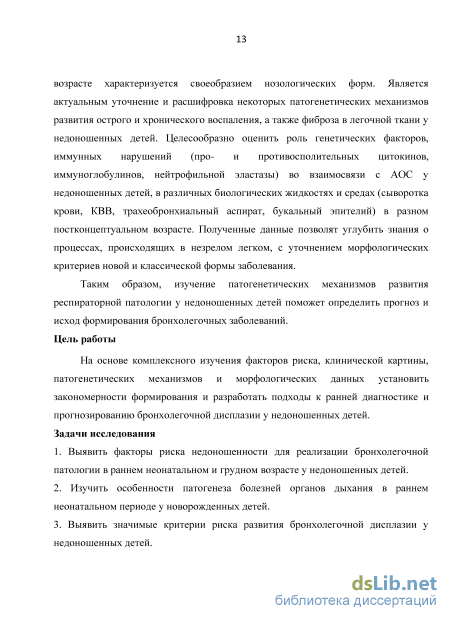 13

возрасте характеризуется своеобразием нозологических форм. Является актуальным уточнение и расшифровка некоторых патогенетических механизмов развития острого и хронического воспаления, а также фиброза в легочной ткани у недоношенных детей. Целесообразно оценить роль генетических факторов, иммунных нарушений (про- и противосполительных цитокинов, иммуноглобулинов, нейтрофильной эластазы) во взаимосвязи с АОС у недоношенных детей, в различных биологических жидкостях и средах (сыворотка крови, КВВ, трахеобронхиальный аспират, букальный эпителий) в разном постконцептуальном возрасте. Полученные данные позволят углубить знания о процессах, происходящих в незрелом легком, с уточнением морфологических критериев новой и классической формы заболевания.

Таким образом, изучение патогенетических механизмов развития респираторной патологии у недоношенных детей поможет определить прогноз и исход формирования бронхолегочных заболеваний.

Цель работы

На основе комплексного изучения факторов риска, клинической картины, патогенетических механизмов и морфологических данных установить закономерности формирования и разработать подходы к ранней диагностике и прогнозированию бронхолегочной дисплазии у недоношенных детей.

Задачи исследования

1. Выявить факторы риска недоношенности для реализации бронхолегочной патологии в раннем неонатальном и грудном возрасте у недоношенных детей.

2. Изучить особенности патогенеза болезней органов дыхания в раннем неонатальном периоде у новорожденных детей.

3. Выявить значимые критерии риска развития бронхолегочной дисплазии у недоношенных детей.

dsLib.net
библиотека диссертаций